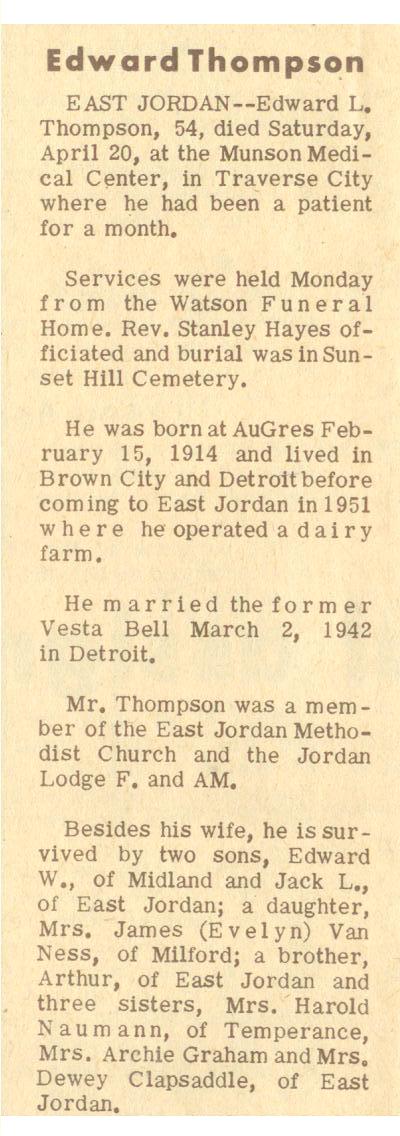 Edward Thompson

EAST JORDAN--Edward L. Thompson, 54, died Saturday, April 20, at the Munson Medical Center, in Traverse City where he had been a patient for a month.

Services were held Monday from the Watson Funeral Home. Rev. Stanley Hayes officiated and burial was in Sunset Hill Cemetery.

He was born at AuGres February 15, 1914 and lived in Brown City and Detroit before coming to East Jordan in 1951 where he operated a dairy farm.

He married the former Vesta Bell March 2, 1942 in Detroit.

Mr. Thompson was a member of the East Jordan Methodist Church and the Jordan Lodge F. and AM.

Besides his wife, he is survived by two sons, Edward W., of Midland and Jack L., of East Jordan; a daughter, Mrs. James (Evelyn) Van Ness, of Milford; a brother, Arthur, of East Jordan and three sisters, Mrs. Harold Naumann, of Temperance, Mrs. Archie Graham and Mrs. Dewey Clapsaddle, of East Jordan.